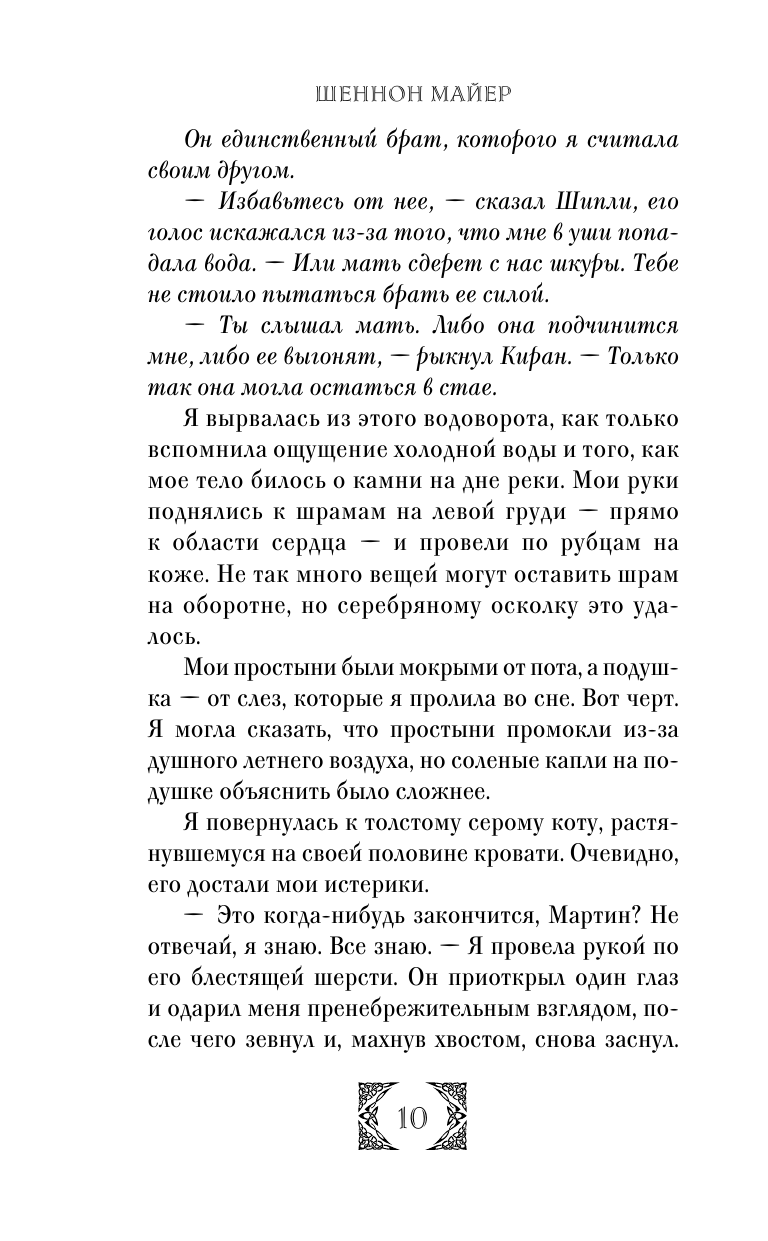 ШЕННОН МАЙЕР

Он единственный брат, которого я считала своим другом.

— Избавьтесь от нее, — сказал Шипли, его голос искажался из-за того, что мне в уши попадала вода. — Или мать сдерет с нас шкуры. Тебе не стоило пытаться брать ее силой.

— Ты слышал мать. Либо она подчинится мне, либо ее выгонят, — рыкнул Киран. — Только так она могла остаться в стае.

Я вырвалась из этого водоворота, как только вспомнила ощущение холодной воды и того, как мое тело билось о камни на дне реки. Мои руки поднялись к шрамам на левой груди — прямо к области сердца — и провели по рубцам на коже. Не так много вещей могут оставить шрам на оборотне, но серебряному осколку это удалось.

Мои простыни были мокрыми от пота, а подушка — от слез, которые я пролила во сне. Вот черт. Я могла сказать, что простыни промокли из-за душного летнего воздуха, но соленые капли на подушке объяснить было сложнее.

Я повернулась к толстому серому коту, растянувшемуся на своей половине кровати. Очевидно, его достали мои истерики.

— Это когда-нибудь закончится, Мартин? Не отвечай, я знаю. Все знаю. — Я провела рукой по его блестящей шерсти. Он приоткрыл один глаз и одарил меня пренебрежительным взглядом, после чего зевнул и, махнув хвостом, снова заснул.

10